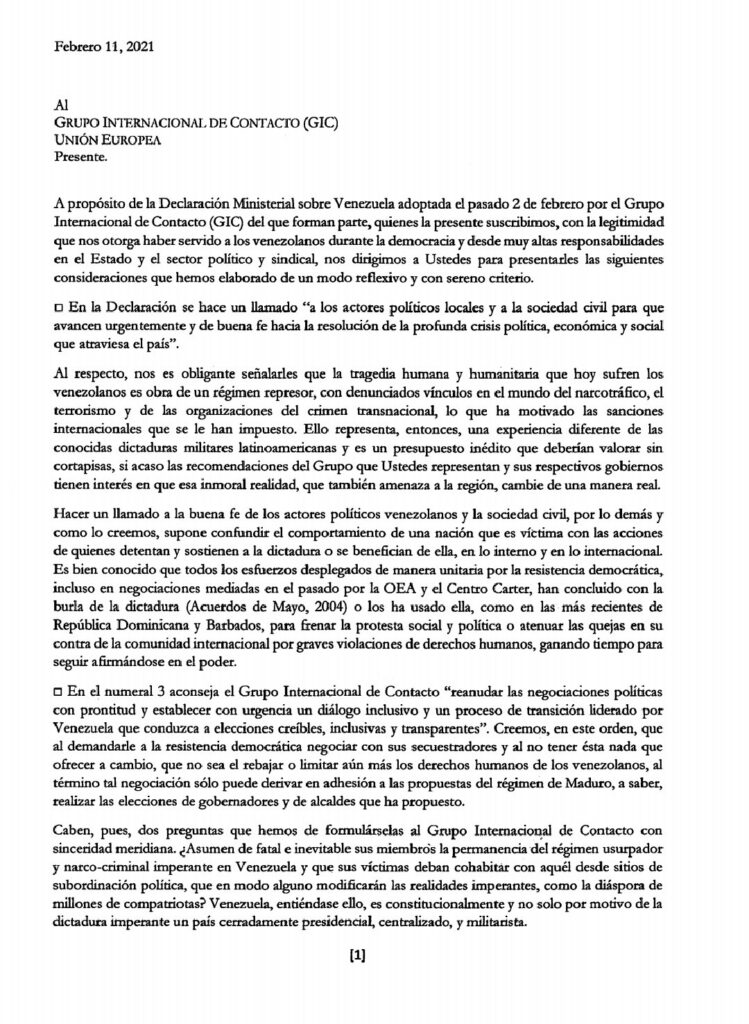 Febrero 11, 2021

Al
GRUPO INTERNACIONAL DE CONTACTO (GIC)
UNIÓN EUROPEA
Presente.

A propósito de la Declaración Ministerial sobre Venezuela adoptada el pasado 2 de febrero por el Grupo Internacional de Contacto (GIC) del que forman parte, quienes la presente suscribimos, con la legitimidad que nos otorga haber servido a los venezolanos durante la democracia y desde muy altas responsabilidades en el Estado y el sector político y sindical, nos dirigimos a Ustedes para presentarles las siguientes consideraciones que hemos elaborado de un modo reflexivo y con sereno criterio.

□ En la Declaración se hace un llamado "a los actores políticos locales y a la sociedad civil para que avancen urgentemente y de buena fe hacia la resolución de la profunda crisis política, económica y social que atraviesa el país".

Al respecto, nos es obligante señalarles que la tragedia humana y humanitaria que hoy sufren los venezolanos es obra de un régimen represor, con denunciados vínculos en el mundo del narcotráfico, el terrorismo y de las organizaciones del crimen transnacional, lo que ha motivado las sanciones internacionales que se le han impuesto. Ello representa, entonces, una experiencia diferente de las conocidas dictaduras militares latinoamericanas y es un presupuesto inédito que deberían valorar sin cortapisas, si acaso las recomendaciones del Grupo que Ustedes representan y sus respectivos gobiernos tienen interés en que esa inmoral realidad, que también amenaza a la región, cambie de una manera real.

Hacer un llamado a la buena fe de los actores políticos venezolanos y la sociedad civil, por lo demás y como lo creemos, supone confundir el comportamiento de una nación que es víctima con las acciones de quienes detentan y sostienen a la dictadura o se benefician de ella, en lo interno y en lo internacional. Es bien conocido que todos los esfuerzos desplegados de manera unitaria por la resistencia democrática, incluso en negociaciones mediadas en el pasado por la OEA y el Centro Carter, han concluido con la burla de la dictadura (Acuerdos de Mayo, 2004) o los ha usado ella, como en las más recientes de República Dominicana y Barbados, para frenar la protesta social y política o atenuar las quejas en su contra de la comunidad internacional por graves violaciones de derechos humanos, ganando tiempo para seguir afirmándose en el poder.

□ En el numeral 3 aconseja el Grupo Internacional de Contacto "reanudar las negociaciones políticas con prontitud y establecer con urgencia un diálogo inclusivo y un proceso de transición liderado por Venezuela que conduzca a elecciones creíbles, inclusivas y transparentes". Creemos, en este orden, que al demandarle a la resistencia democrática negociar con sus secuestradores y al no tener ésta nada que ofrecer a cambio, que no sea el rebajar o limitar aún más los derechos humanos de los venezolanos, al término tal negociación sólo puede derivar en adhesión a las propuestas del régimen de Maduro, a saber, realizar las elecciones de gobernadores y de alcaldes que ha propuesto.

Caben, pues, dos preguntas que hemos de formulárselas al Grupo Internacional de Contacto con sinceridad meridiana. ¿Asumen de fatal e inevitable sus miembros la permanencia del régimen usurpador y narco-criminal imperante en Venezuela y que sus víctimas deban cohabitar con aquél desde sitios de subordinación política, que en modo alguno modificarán las realidades imperantes, como la diáspora de millones de compatriotas? Venezuela, entiéndase ello, es constitucionalmente y no solo por motivo de la dictadura imperante un país cerradamente presidencial, centralizado, y militarista.

[1]